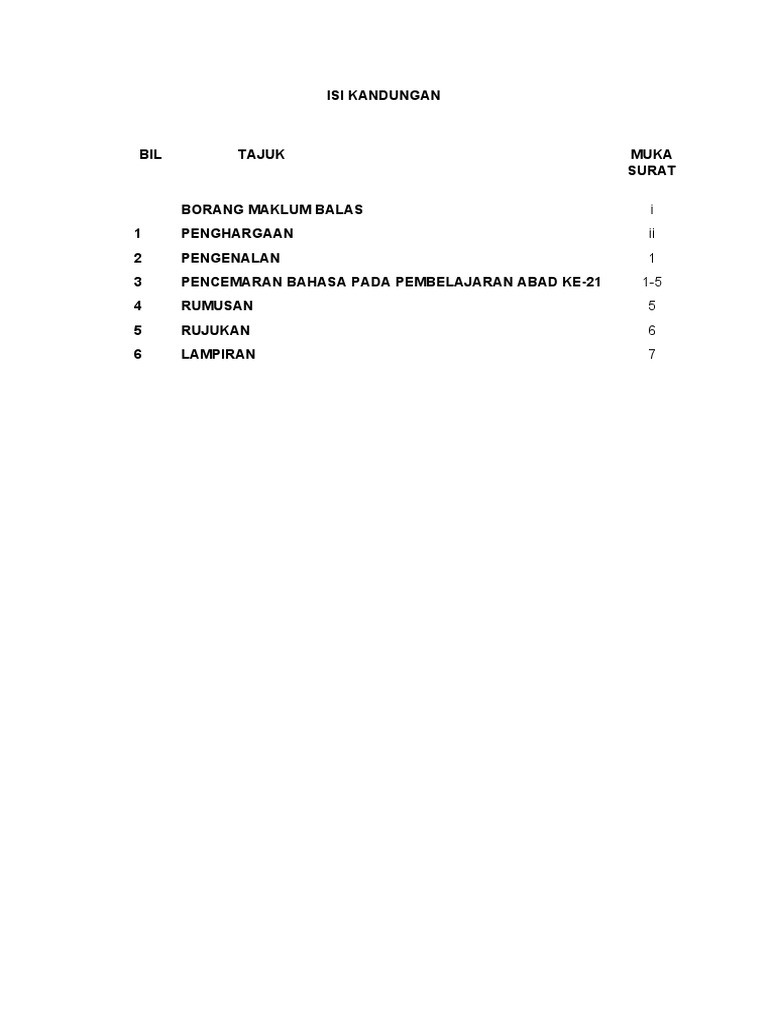 ISI KANDUNGAN

| BIL | TAJUK | MUKA SURAT |
|---|---|---|
| | BORANG MAKLUM BALAS | i |
| 1 | PENGHARGAAN | ii |
| 2 | PENGENALAN | 1 |
| 3 | PENCEMARAN BAHASA PADA PEMBELAJARAN ABAD KE-21 | 1-5 |
| 4 | RUMUSAN | 5 |
| 5 | RUJUKAN | 6 |
| 6 | LAMPIRAN | 7 |